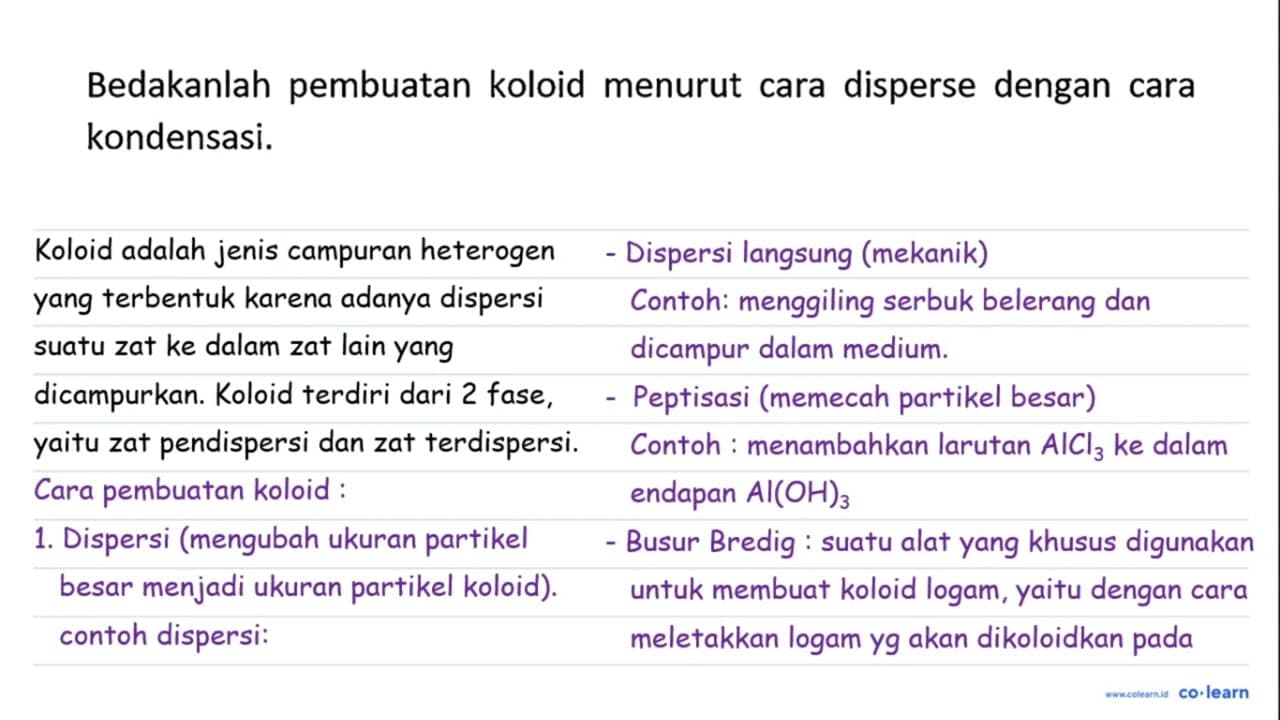 Bedakanlah pembuatan koloid menurut cara disperse dengan cara kondensasi.

Koloid adalah jenis campuran heterogen yang terbentuk karena adanya dispersi suatu zat ke dalam zat lain yang dicampurkan. Koloid terdiri dari 2 fase, yaitu zat pendispersi dan zat terdispersi.

Cara pembuatan koloid :

1. Dispersi (mengubah ukuran partikel besar menjadi ukuran partikel koloid).

contoh dispersi:

- Dispersi langsung (mekanik)

Contoh: menggiling serbuk belerang dan dicampur dalam medium.

- Peptisasi (memecah partikel besar)

Contoh : menambahkan larutan $AlCl_3$ ke dalam endapan $Al(OH)_3$

- Busur Bredig : suatu alat yang khusus digunakan untuk membuat koloid logam, yaitu dengan cara meletakkan logam yg akan dikoloidkan pada

www.colearn.id co·learn